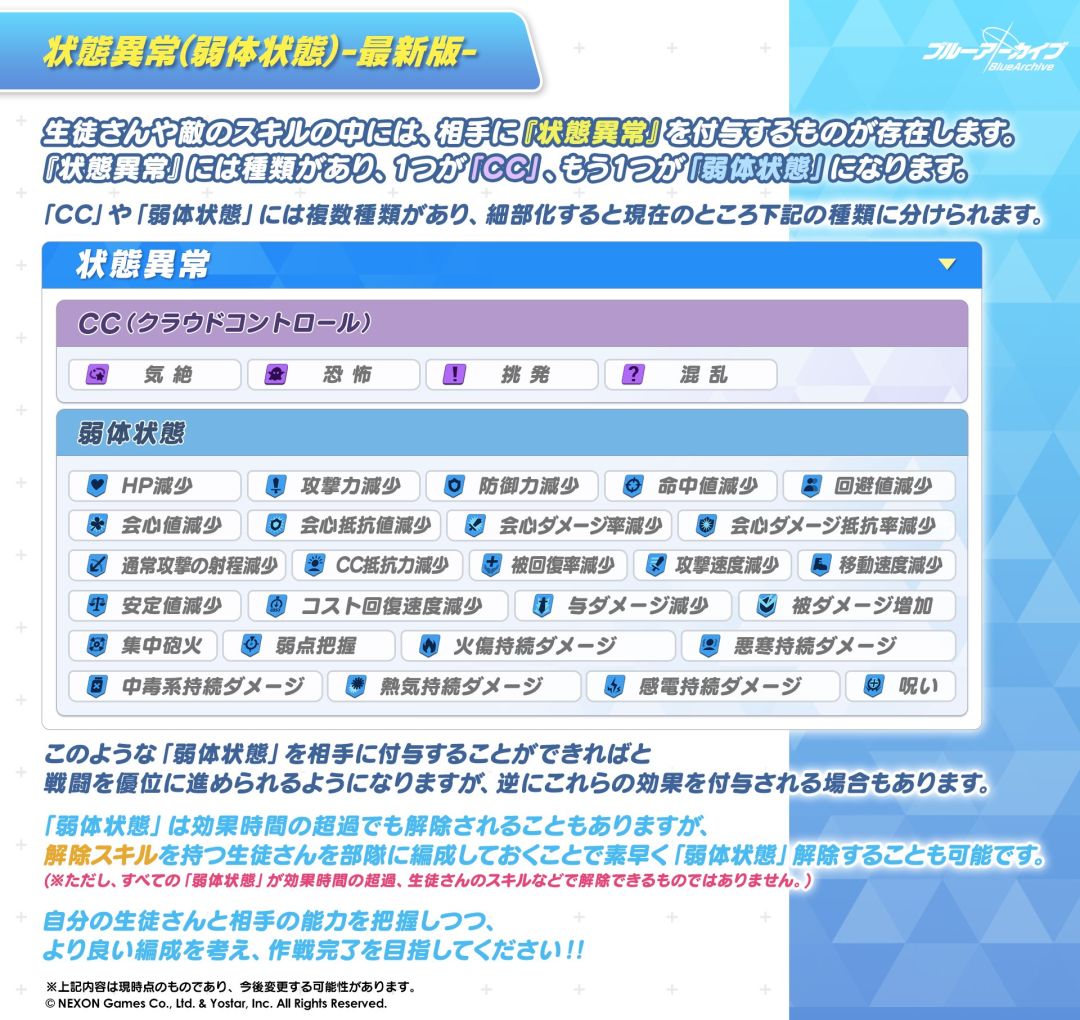 状態異常(弱体状態)-最新版-

ブルーアーカイブ
BlueArchive

生徒さんや敵のスキルの中には、相手に『状態異常』を付与するものが存在します。
『状態異常』には種類があり、1つが「CC」、もう1つが「弱体状態」になります。

「CC」や「弱体状態」には複数種類があり、細部化すると現在のところ下記の種類に分けられます。

状態異常

CC(クラウドコントロール)

気絶
恐怖
挑発
混乱

弱体状態

HP減少
攻撃力減少
防御力減少
命中値減少
回避値減少
会心値減少
会心抵抗値減少
会心ダメージ率減少
会心ダメージ抵抗率減少
通常攻撃の射程減少
CC抵抗力減少
被回復率減少
攻撃速度減少
移動速度減少
安定値減少
コスト回復速度減少
与ダメージ減少
被ダメージ増加
集中砲火
弱点把握
火傷持続ダメージ
悪寒持続ダメージ
中毒系持続ダメージ
熱気持続ダメージ
感電持続ダメージ
呪い

このような「弱体状態」を相手に付与することができればと
戦闘を優位に進められるようになりますが、逆にこれらの効果を付与される場合もあります。

「弱体状態」は効果時間の超過でも解除されることもありますが、
解除スキルを持つ生徒さんを部隊に編成しておくことで素早く「弱体状態」解除することも可能です。
(※ただし、すべての「弱体状態」が効果時間の超過、生徒さんのスキルなどで解除できるものではありません。)

自分の生徒さんと相手の能力を把握しつつ、
より良い編成を考え、作戦完了を目指してください!!

※上記内容は現時点のものであり、今後変更する可能性があります。
© NEXON Games Co., Ltd. & Yostar, Inc. All Rights Reserved.